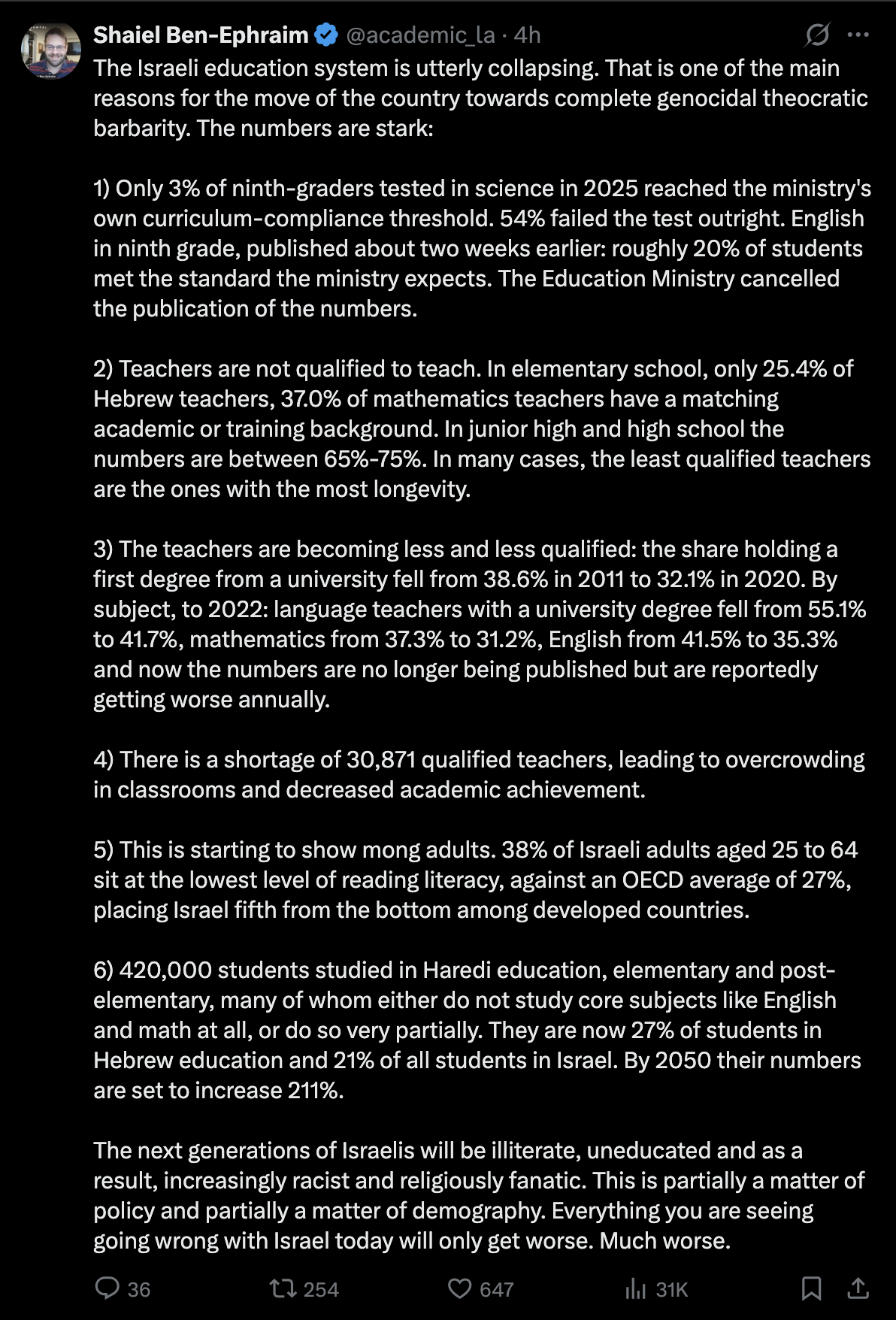 Shaiel Ben-Ephraim @academic_la · 4h

The Israeli education system is utterly collapsing. That is one of the main reasons for the move of the country towards complete genocidal theocratic barbarity. The numbers are stark:

1) Only 3% of ninth-graders tested in science in 2025 reached the ministry's own curriculum-compliance threshold. 54% failed the test outright. English in ninth grade, published about two weeks earlier: roughly 20% of students met the standard the ministry expects. The Education Ministry cancelled the publication of the numbers.

2) Teachers are not qualified to teach. In elementary school, only 25.4% of Hebrew teachers, 37.0% of mathematics teachers have a matching academic or training background. In junior high and high school the numbers are between 65%-75%. In many cases, the least qualified teachers are the ones with the most longevity.

3) The teachers are becoming less and less qualified: the share holding a first degree from a university fell from 38.6% in 2011 to 32.1% in 2020. By subject, to 2022: language teachers with a university degree fell from 55.1% to 41.7%, mathematics from 37.3% to 31.2%, English from 41.5% to 35.3% and now the numbers are no longer being published but are reportedly getting worse annually.

4) There is a shortage of 30,871 qualified teachers, leading to overcrowding in classrooms and decreased academic achievement.

5) This is starting to show mong adults. 38% of Israeli adults aged 25 to 64 sit at the lowest level of reading literacy, against an OECD average of 27%, placing Israel fifth from the bottom among developed countries.

6) 420,000 students studied in Haredi education, elementary and post-elementary, many of whom either do not study core subjects like English and math at all, or do so very partially. They are now 27% of students in Hebrew education and 21% of all students in Israel. By 2050 their numbers are set to increase 211%.

The next generations of Israelis will be illiterate, uneducated and as a result, increasingly racist and religiously fanatic. This is partially a matter of policy and partially a matter of demography. Everything you are seeing going wrong with Israel today will only get worse. Much worse.

36 254 647 31K